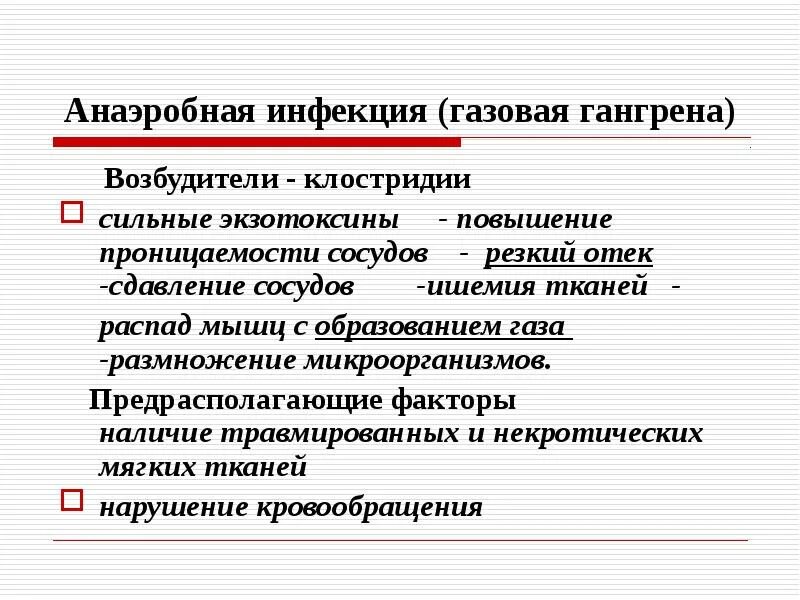 Анаэробная инфекция (газовая гангрена)

Возбудители - клостридии

сильные экзотоксины - повышение проницаемости сосудов - резкий отек -сдавление сосудов -ишемия тканей - распад мышц с образованием газа -размножение микроорганизмов.

Предрасполагающие факторы
наличие травмированных и некротических мягких тканей

нарушение кровообращения